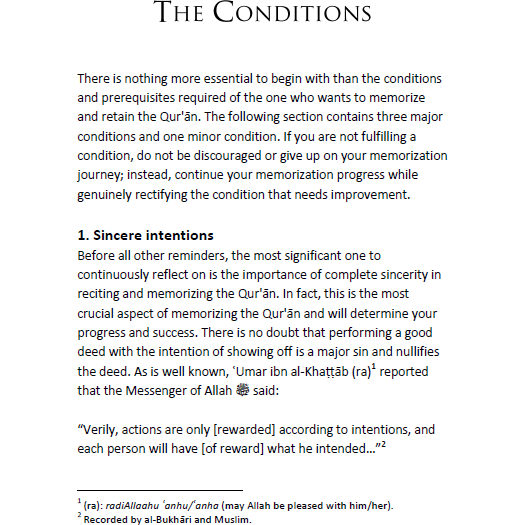 THE CONDITIONS

There is nothing more essential to begin with than the conditions and prerequisites required of the one who wants to memorize and retain the Qur'ān. The following section contains three major conditions and one minor condition. If you are not fulfilling a condition, do not be discouraged or give up on your memorization journey; instead, continue your memorization progress while genuinely rectifying the condition that needs improvement.

1. Sincere intentions
Before all other reminders, the most significant one to continuously reflect on is the importance of complete sincerity in reciting and memorizing the Qur'ān. In fact, this is the most crucial aspect of memorizing the Qur'ān and will determine your progress and success. There is no doubt that performing a good deed with the intention of showing off is a major sin and nullifies the deed. As is well known, ʿUmar ibn al-Khaṭṭāb (ra)$^1$ reported that the Messenger of Allah ﷺ said:

“Verily, actions are only [rewarded] according to intentions, and each person will have [of reward] what he intended...”$^2$

$^1$ (ra): radiAllaahu ʿanhu/ʿanha (may Allah be pleased with him/her).
$^2$ Recorded by al-Bukhāri and Muslim.